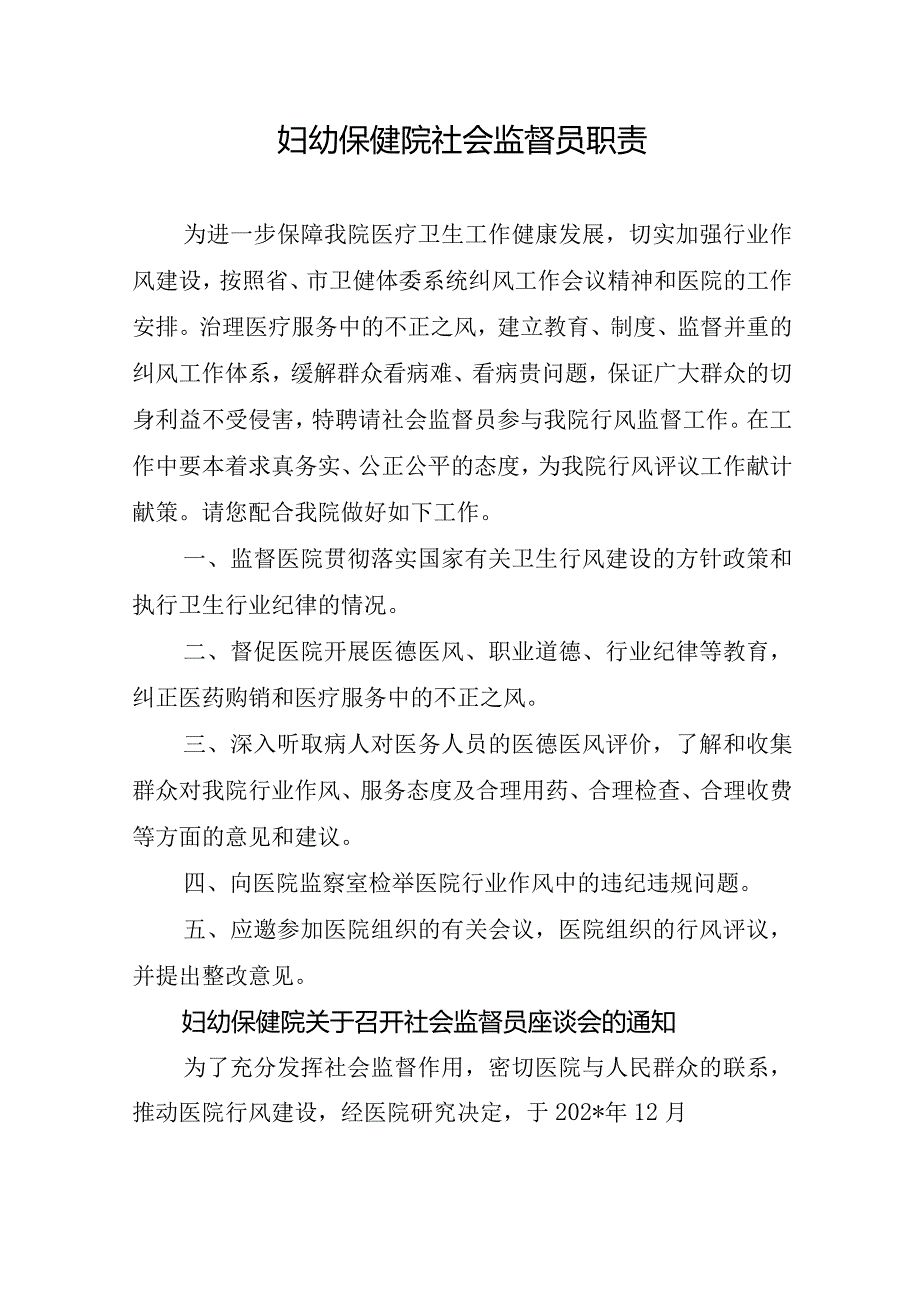 妇幼保健院社会监督员职责

为进一步保障我院医疗卫生工作健康发展，切实加强行业作风建设，按照省、市卫健体委系统纠风工作会议精神和医院的工作安排。治理医疗服务中的不正之风，建立教育、制度、监督并重的纠风工作体系，缓解群众看病难、看病贵问题，保证广大群众的切身利益不受侵害，特聘请社会监督员参与我院行风监督工作。在工作中要本着求真务实、公正公平的态度，为我院行风评议工作献计献策。请您配合我院做好如下工作。

一、监督医院贯彻落实国家有关卫生行风建设的方针政策和执行卫生行业纪律的情况。

二、督促医院开展医德医风、职业道德、行业纪律等教育，纠正医药购销和医疗服务中的不正之风。

三、深入听取病人对医务人员的医德医风评价，了解和收集群众对我院行业作风、服务态度及合理用药、合理检查、合理收费等方面的意见和建议。

四、向医院监察室检举医院行业作风中的违纪违规问题。

五、应邀参加医院组织的有关会议，医院组织的行风评议，并提出整改意见。

妇幼保健院关于召开社会监督员座谈会的通知

为了充分发挥社会监督作用，密切医院与人民群众的联系，推动医院行风建设，经医院研究决定，于202*年12月